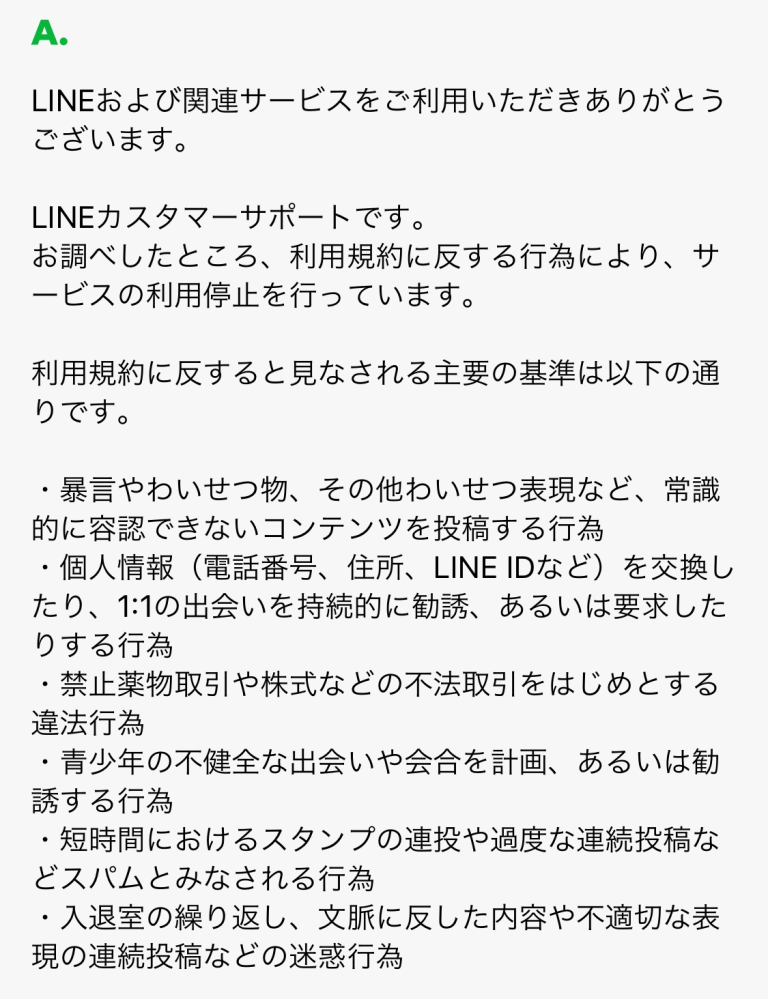 A.

LINEおよび関連サービスをご利用いただきありがとうございます。

LINEカスタマーサポートです。
お調べしたところ、利用規約に反する行為により、サービスの利用停止を行っています。

利用規約に反すると見なされる主要の基準は以下の通りです。

・暴言やわいせつ物、その他わいせつ表現など、常識的に容認できないコンテンツを投稿する行為
・個人情報（電話番号、住所、LINE IDなど）を交換したり、1:1の出会いを持続的に勧誘、あるいは要求したりする行為
・禁止薬物取引や株式などの不法取引をはじめとする違法行為
・青少年の不健全な出会いや会合を計画、あるいは勧誘する行為
・短時間におけるスタンプの連投や過度な連続投稿などスパムとみなされる行為
・入退室の繰り返し、文脈に反した内容や不適切な表現の連続投稿などの迷惑行為